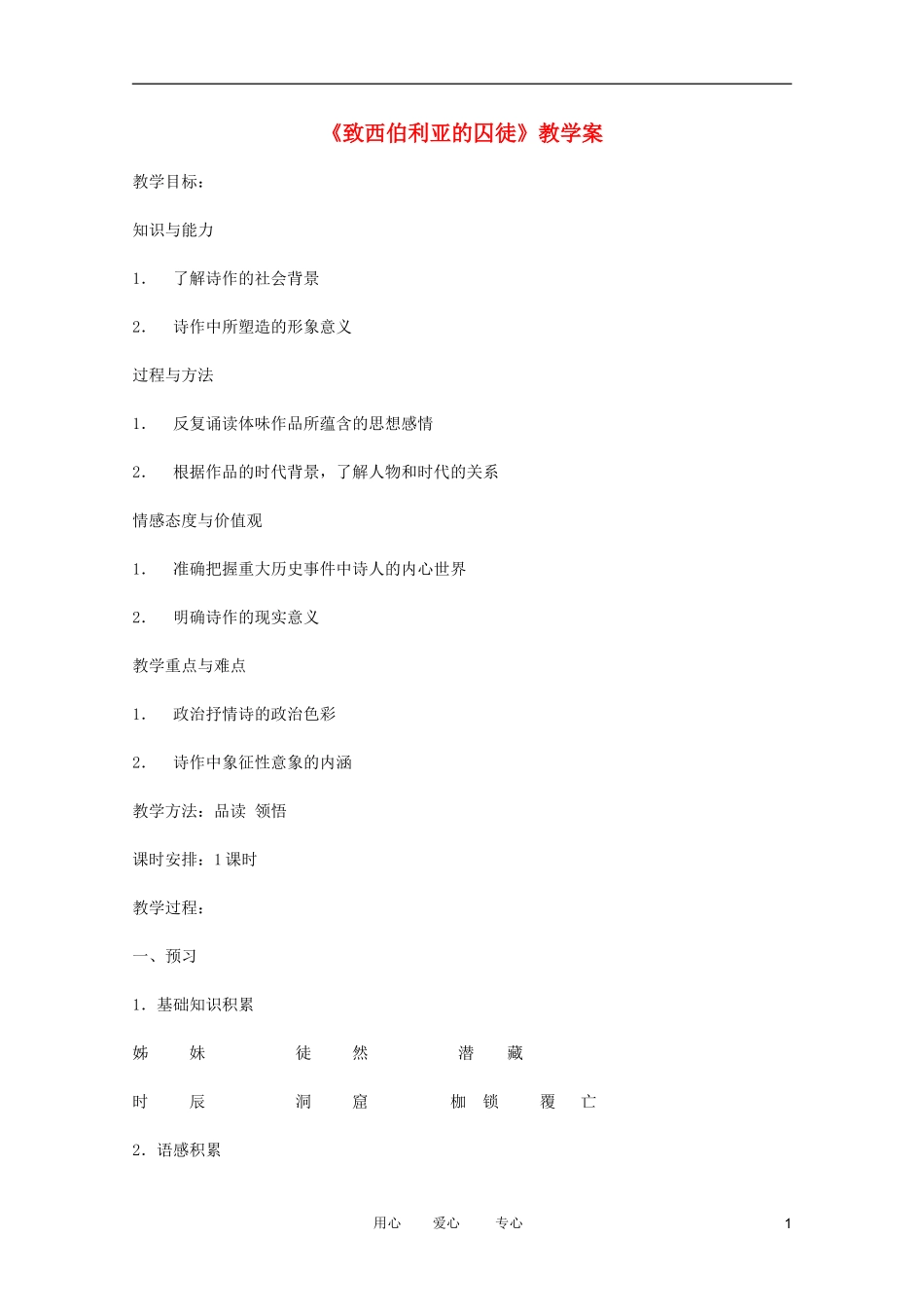 《致西伯利亚的囚徒》教学案

教学目标：

知识与能力

1. 了解诗作的社会背景

2. 诗作中所塑造的形象意义

过程与方法

1. 反复诵读体味作品所蕴含的思想感情

2. 根据作品的时代背景，了解人物和时代的关系

情感态度与价值观

1. 准确把握重大历史事件中诗人的内心世界

2. 明确诗作的现实意义

教学重点与难点

1. 政治抒情诗的政治色彩

2. 诗作中象征性意象的内涵

教学方法：品读 领悟

课时安排：1 课时

教学过程：

一、预习

1. 基础知识积累

姊 妹 徒 然 潜 藏

时 辰 洞 窟 枷 锁 覆 亡

2. 语感积累

用心 爱心 专心 1